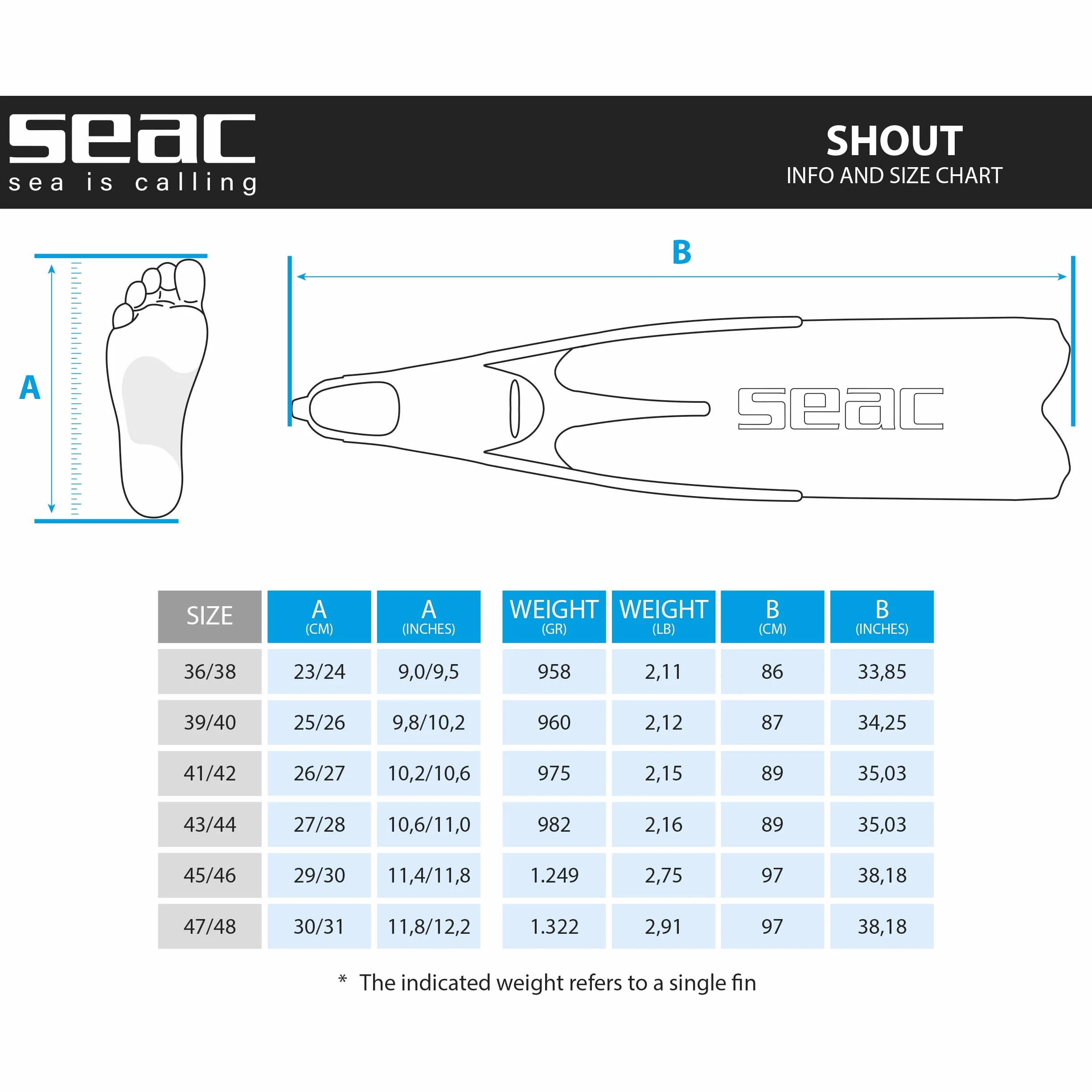 seac
sea is calling

SHOUT
INFO AND SIZE CHART

A

B

seac

| SIZE | A (CM) | A (INCHES) | WEIGHT (GR) | WEIGHT (LB) | B (CM) | B (INCHES) |
|---|---|---|---|---|---|---|
| 36/38 | 23/24 | 9,0/9,5 | 958 | 2,11 | 86 | 33,85 |
| 39/40 | 25/26 | 9,8/10,2 | 960 | 2,12 | 87 | 34,25 |
| 41/42 | 26/27 | 10,2/10,6 | 975 | 2,15 | 89 | 35,03 |
| 43/44 | 27/28 | 10,6/11,0 | 982 | 2,16 | 89 | 35,03 |
| 45/46 | 29/30 | 11,4/11,8 | 1.249 | 2,75 | 97 | 38,18 |
| 47/48 | 30/31 | 11,8/12,2 | 1.322 | 2,91 | 97 | 38,18 |

* The indicated weight refers to a single fin